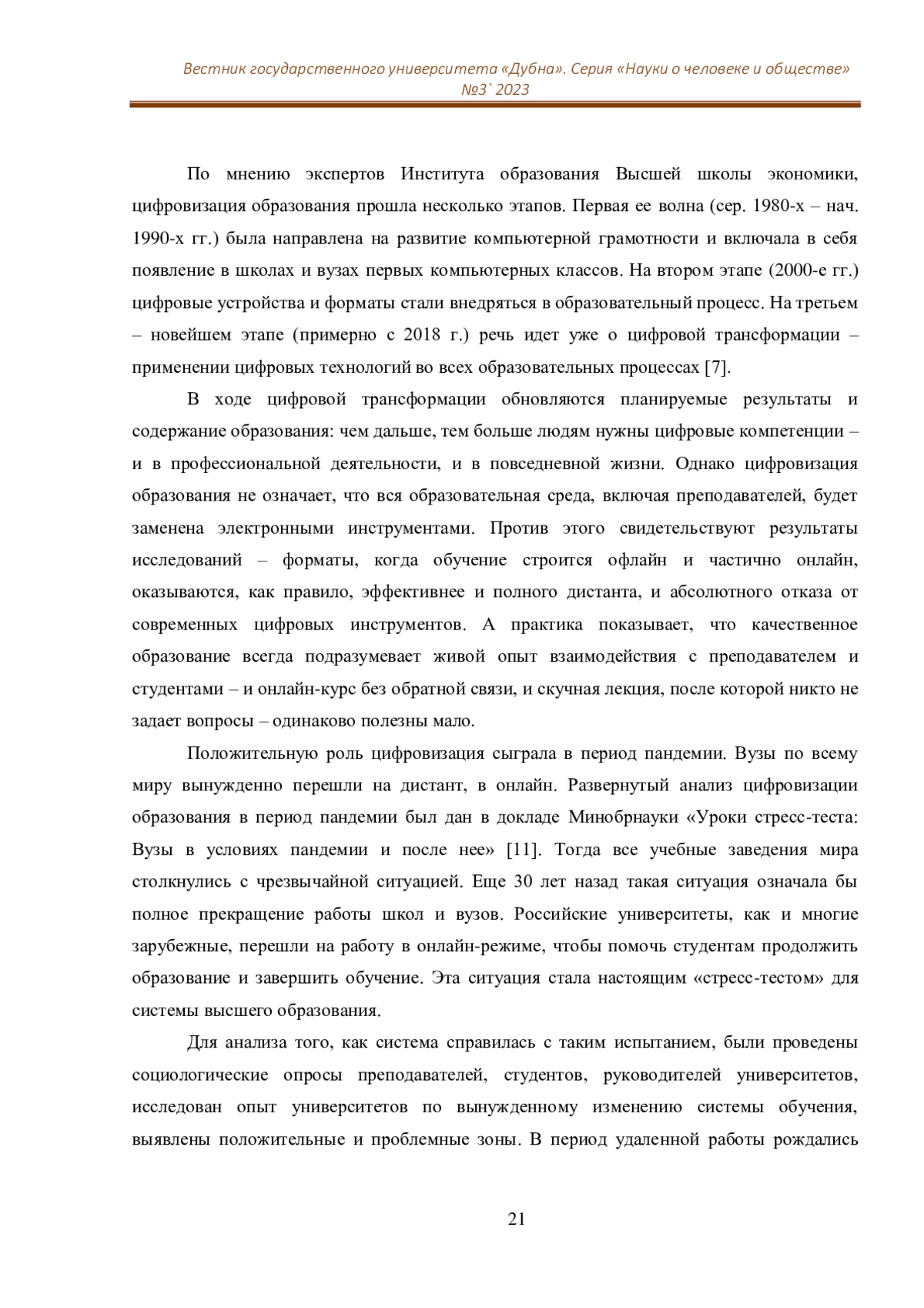 Вестник государственного университета «Дубна». Серия «Науки о человеке и обществе» №3` 2023

По мнению экспертов Института образования Высшей школы экономики, цифровизация образования прошла несколько этапов. Первая ее волна (сер. 1980-х – нач. 1990-х гг.) была направлена на развитие компьютерной грамотности и включала в себя появление в школах и вузах первых компьютерных классов. На втором этапе (2000-е гг.) цифровые устройства и форматы стали внедряться в образовательный процесс. На третьем – новейшем этапе (примерно с 2018 г.) речь идет уже о цифровой трансформации – применении цифровых технологий во всех образовательных процессах [7].

В ходе цифровой трансформации обновляются планируемые результаты и содержание образования: чем дальше, тем больше людям нужны цифровые компетенции – и в профессиональной деятельности, и в повседневной жизни. Однако цифровизация образования не означает, что вся образовательная среда, включая преподавателей, будет заменена электронными инструментами. Против этого свидетельствуют результаты исследований – форматы, когда обучение строится офлайн и частично онлайн, оказываются, как правило, эффективнее и полного дистанта, и абсолютного отказа от современных цифровых инструментов. А практика показывает, что качественное образование всегда подразумевает живой опыт взаимодействия с преподавателем и студентами – и онлайн-курс без обратной связи, и скучная лекция, после которой никто не задает вопросы – одинаково полезны мало.

Положительную роль цифровизация сыграла в период пандемии. Вузы по всему миру вынужденно перешли на дистант, в онлайн. Развернутый анализ цифровизации образования в период пандемии был дан в докладе Минобрнауки «Уроки стресс-теста: Вузы в условиях пандемии и после нее» [11]. Тогда все учебные заведения мира столкнулись с чрезвычайной ситуацией. Еще 30 лет назад такая ситуация означала бы полное прекращение работы школ и вузов. Российские университеты, как и многие зарубежные, перешли на работу в онлайн-режиме, чтобы помочь студентам продолжить образование и завершить обучение. Эта ситуация стала настоящим «стресс-тестом» для системы высшего образования.

Для анализа того, как система справилась с таким испытанием, были проведены социологические опросы преподавателей, студентов, руководителей университетов, исследован опыт университетов по вынужденному изменению системы обучения, выявлены положительные и проблемные зоны. В период удаленной работы рождались

21